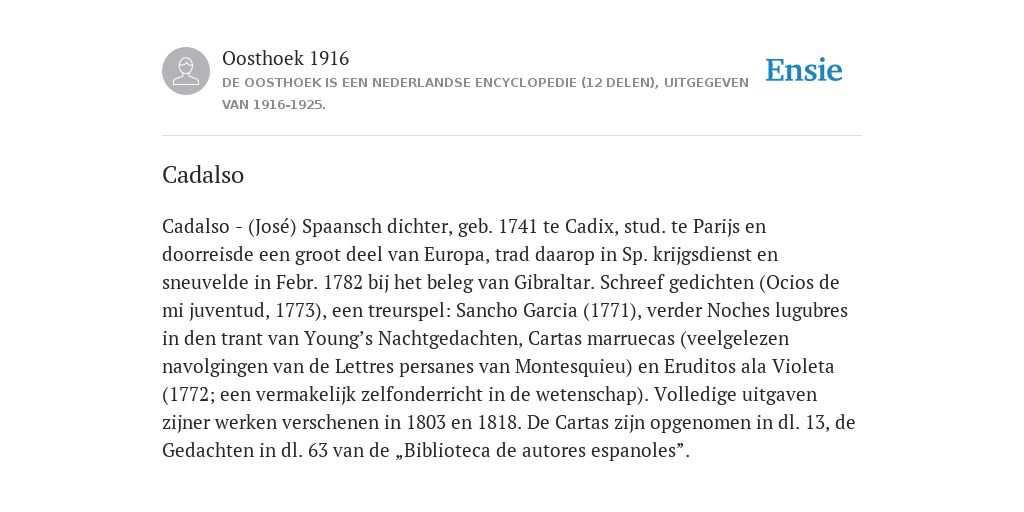 Oosthoek 1916
DE OOSTHOEK IS EEN NEDERLANDSE ENCYCLOPEDIE (12 DELEN), UITGEGEVEN VAN 1916-1925.

Ensie

Cadalso

Cadalso - (José) Spaansch dichter, geb. 1741 te Cadix, stud. te Parijs en doorreisde een groot deel van Europa, trad daarop in Sp. krijgsdienst en sneuvelde in Febr. 1782 bij het beleg van Gibraltar. Schreef gedichten (Ocios de mi juventud, 1773), een treurspel: Sancho Garcia (1771), verder Noches lugubres in den trant van Young’s Nachtgedachten, Cartas marruecas (veelgelezen navolgingen van de Lettres persanes van Montesquieu) en Eruditos ala Violeta (1772; een vermakelijk zelfonderricht in de wetenschap). Volledige uitgaven zijner werken verschenen in 1803 en 1818. De Cartas zijn opgenomen in dl. 13, de Gedachten in dl. 63 van de „Biblioteca de autores espanoles”.